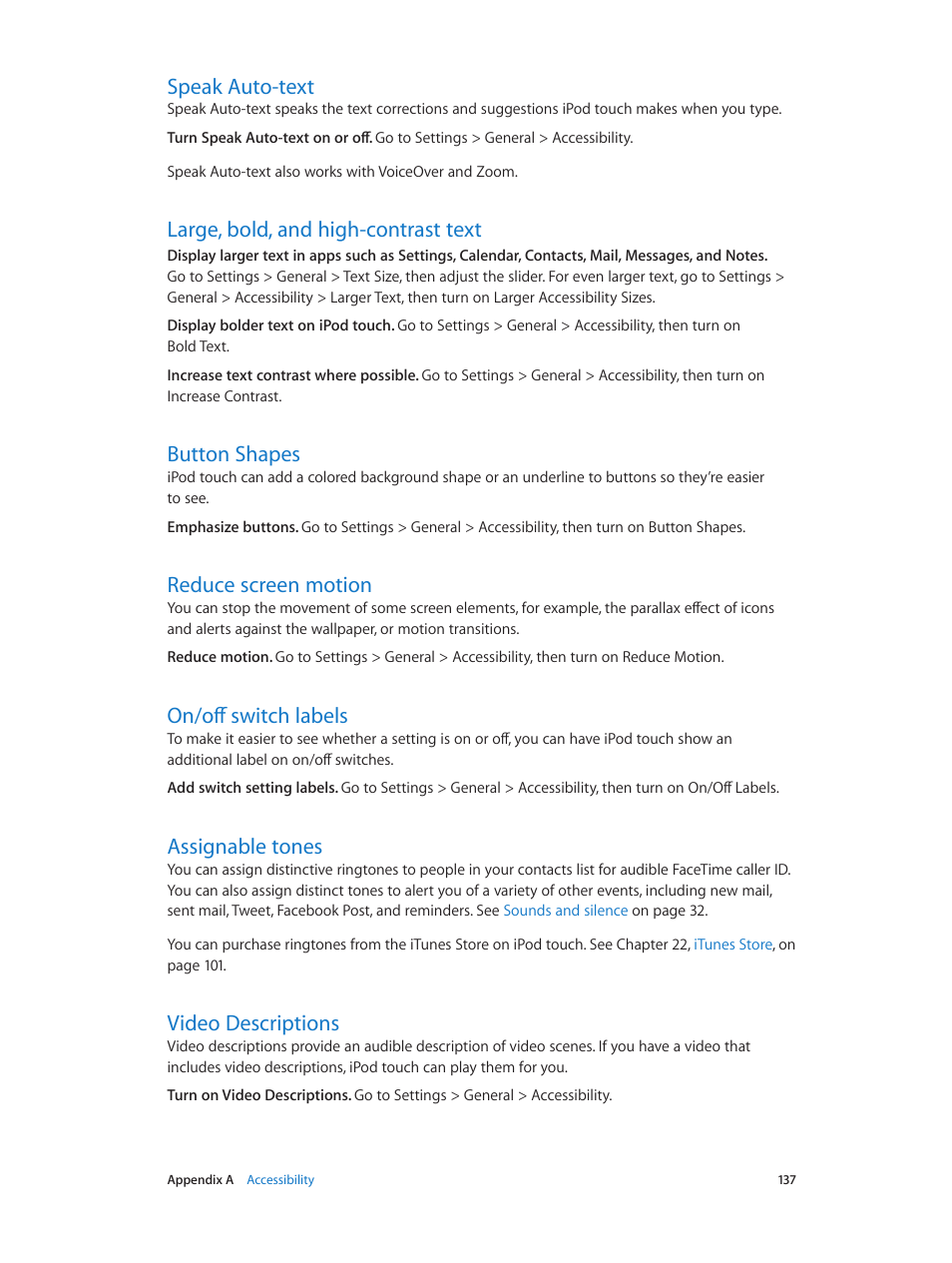 Speak Auto-text

Speak Auto-text speaks the text corrections and suggestions iPod touch makes when you type.

Turn Speak Auto-text on or off. Go to Settings > General > Accessibility.

Speak Auto-text also works with VoiceOver and Zoom.

Large, bold, and high-contrast text

Display larger text in apps such as Settings, Calendar, Contacts, Mail, Messages, and Notes. Go to Settings > General > Text Size, then adjust the slider. For even larger text, go to Settings > General > Accessibility > Larger Text, then turn on Larger Accessibility Sizes.

Display bolder text on iPod touch. Go to Settings > General > Accessibility, then turn on Bold Text.

Increase text contrast where possible. Go to Settings > General > Accessibility, then turn on Increase Contrast.

Button Shapes

iPod touch can add a colored background shape or an underline to buttons so they're easier to see.

Emphasize buttons. Go to Settings > General > Accessibility, then turn on Button Shapes.

Reduce screen motion

You can stop the movement of some screen elements, for example, the parallax effect of icons and alerts against the wallpaper, or motion transitions.

Reduce motion. Go to Settings > General > Accessibility, then turn on Reduce Motion.

On/off switch labels

To make it easier to see whether a setting is on or off, you can have iPod touch show an additional label on on/off switches.

Add switch setting labels. Go to Settings > General > Accessibility, then turn on On/Off Labels.

Assignable tones

You can assign distinctive ringtones to people in your contacts list for audible FaceTime caller ID. You can also assign distinct tones to alert you of a variety of other events, including new mail, sent mail, Tweet, Facebook Post, and reminders. See Sounds and silence on page 32.

You can purchase ringtones from the iTunes Store on iPod touch. See Chapter 22, iTunes Store, on page 101.

Video Descriptions

Video descriptions provide an audible description of video scenes. If you have a video that includes video descriptions, iPod touch can play them for you.

Turn on Video Descriptions. Go to Settings > General > Accessibility.

Appendix A Accessibility 137